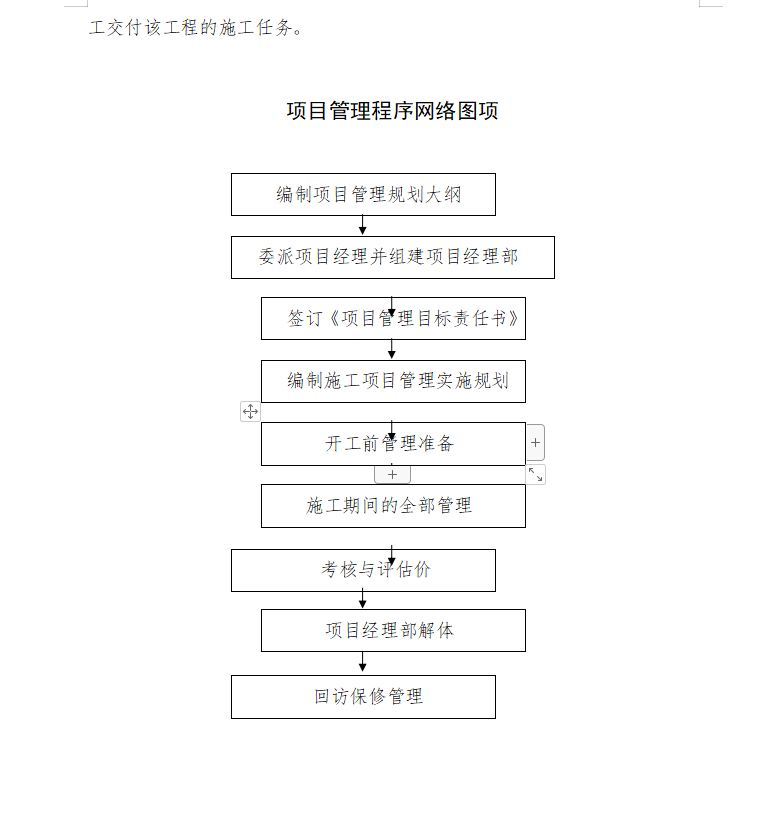 工交付该工程的施工任务。

项目管理程序网络图项

编制项目管理规划大纲

委派项目经理并组建项目经理部

签订《项目管理目标责任书》

编制施工项目管理实施规划

开工前管理准备

施工期间的全部管理

考核与评估价

项目经理部解体

回访保修管理